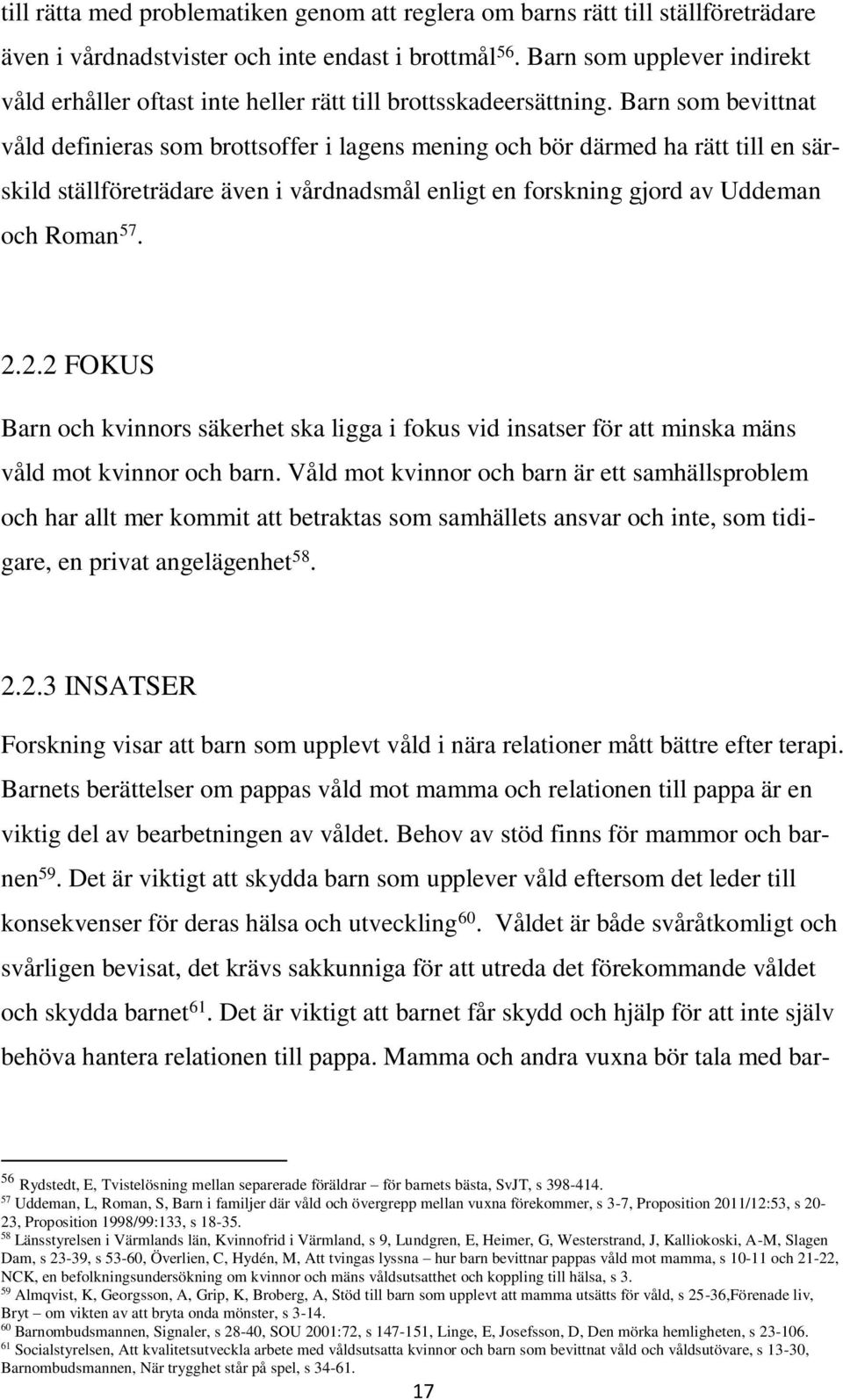 till rätta med problematiken genom att reglera om barns rätt till ställföreträdare även i vårdnadstvister och inte endast i brottmål$^{56}$. Barn som upplever indirekt våld erhåller oftast inte heller rätt till brottsskadeersättning. Barn som bevittnat våld definieras som brottsoffer i lagens mening och bör därmed ha rätt till en särskild ställföreträdare även i vårdnadsmål enligt en forskning gjord av Uddeman och Roman$^{57}$.

2.2.2 FOKUS

Barn och kvinnors säkerhet ska ligga i fokus vid insatser för att minska mäns våld mot kvinnor och barn. Våld mot kvinnor och barn är ett samhällsproblem och har allt mer kommit att betraktas som samhällets ansvar och inte, som tidigare, en privat angelägenhet$^{58}$.

2.2.3 INSATSER

Forskning visar att barn som upplevt våld i nära relationer mått bättre efter terapi. Barnets berättelser om pappas våld mot mamma och relationen till pappa är en viktig del av bearbetningen av våldet. Behov av stöd finns för mammor och barnen$^{59}$. Det är viktigt att skydda barn som upplever våld eftersom det leder till konsekvenser för deras hälsa och utveckling$^{60}$. Våldet är både svåråtkomligt och svårligen bevisat, det krävs sakkunniga för att utreda det förekommande våldet och skydda barnet$^{61}$. Det är viktigt att barnet får skydd och hjälp för att inte själv behöva hantera relationen till pappa. Mamma och andra vuxna bör tala med bar-

$^{56}$ Rydstedt, E, Tvistelösning mellan separerade föräldrar – för barnets bästa, SvJT, s 398-414.
$^{57}$ Uddeman, L, Roman, S, Barn i familjer där våld och övergrepp mellan vuxna förekommer, s 3-7, Proposition 2011/12:53, s 20-23, Proposition 1998/99:133, s 18-35.
$^{58}$ Länsstyrelsen i Värmlands län, Kvinnofrid i Värmland, s 9, Lundgren, E, Heimer, G, Westerstrand, J, Kalliokoski, A-M, Slagen Dam, s 23-39, s 53-60, Överlien, C, Hydén, M, Att tvingas lyssna – hur barn bevittnar pappas våld mot mamma, s 10-11 och 21-22, NCK, en befolkningsundersökning om kvinnor och mäns våldsutsatthet och koppling till hälsa, s 3.
$^{59}$ Almqvist, K, Georgsson, A, Grip, K, Broberg, A, Stöd till barn som upplevt att mamma utsätts för våld, s 25-36,Förenade liv, Bryt – om vikten av att bryta onda mönster, s 3-14.
$^{60}$ Barnombudsmannen, Signaler, s 28-40, SOU 2001:72, s 147-151, Linge, E, Josefsson, D, Den mörka hemligheten, s 23-106.
$^{61}$ Socialstyrelsen, Att kvalitetsutveckla arbete med våldsutsatta kvinnor och barn som bevittnat våld och våldsutövare, s 13-30, Barnombudsmannen, När trygghet står på spel, s 34-61.

17